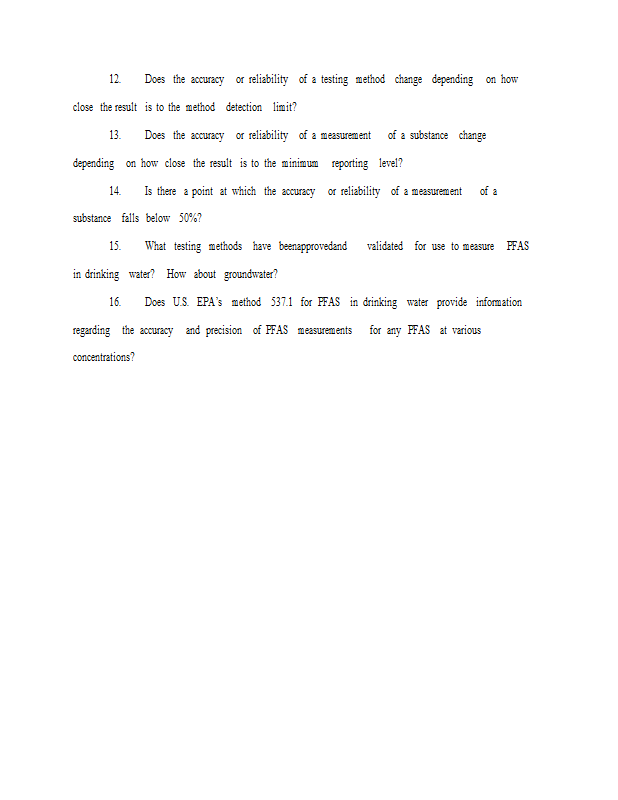 12. Does the accuracy or reliability of a testing method change depending on how close the result is to the method detection limit?

13. Does the accuracy or reliability of a measurement of a substance change depending on how close the result is to the minimum reporting level?

14. Is there a point at which the accuracy or reliability of a measurement of a substance falls below 50%?

15. What testing methods have beenapprovedand validated for use to measure PFAS in drinking water? How about groundwater?

16. Does U.S. EPA's method 537.1 for PFAS in drinking water provide information regarding the accuracy and precision of PFAS measurements for any PFAS at various concentrations?